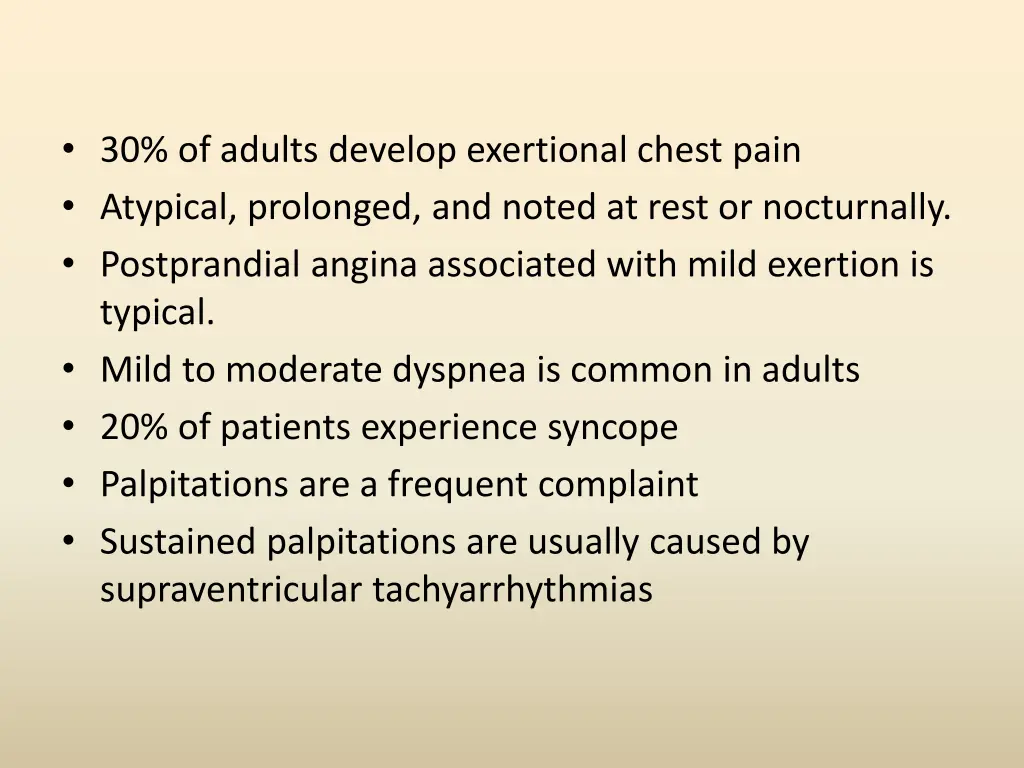 • 30% of adults develop exertional chest pain
• Atypical, prolonged, and noted at rest or nocturnally.
• Postprandial angina associated with mild exertion is typical.
• Mild to moderate dyspnea is common in adults
• 20% of patients experience syncope
• Palpitations are a frequent complaint
• Sustained palpitations are usually caused by supraventricular tachyarrhythmias